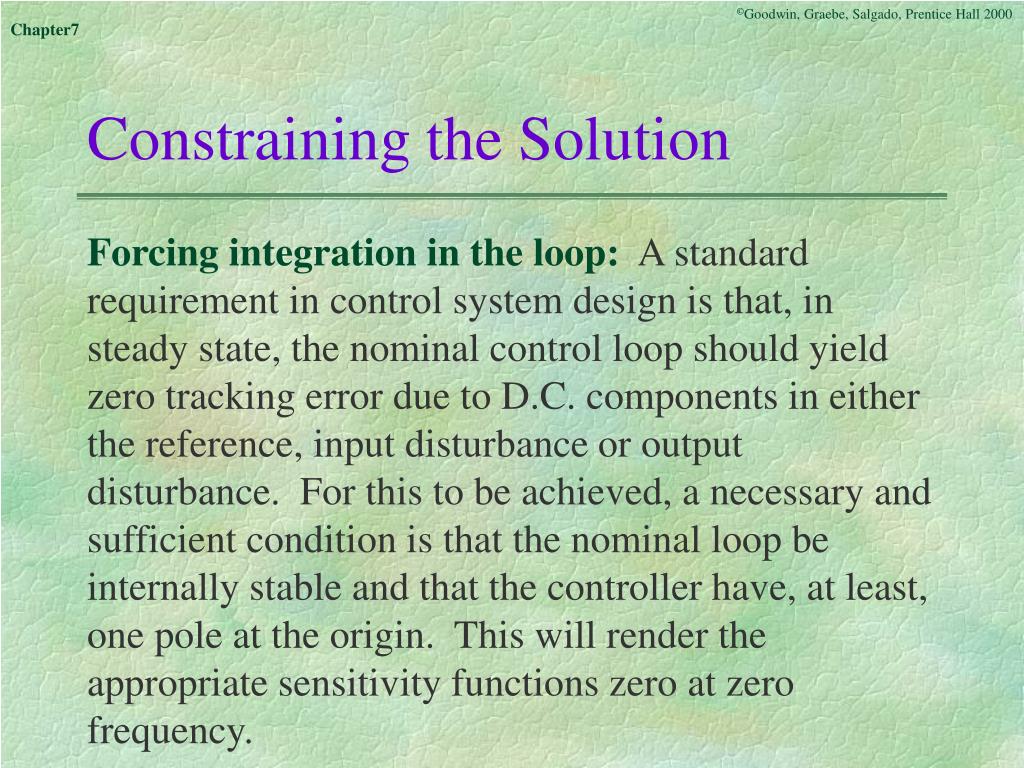 Chapter7

©Goodwin, Graebe, Salgado, Prentice Hall 2000

Constraining the Solution

Forcing integration in the loop: A standard requirement in control system design is that, in steady state, the nominal control loop should yield zero tracking error due to D.C. components in either the reference, input disturbance or output disturbance. For this to be achieved, a necessary and sufficient condition is that the nominal loop be internally stable and that the controller have, at least, one pole at the origin. This will render the appropriate sensitivity functions zero at zero frequency.